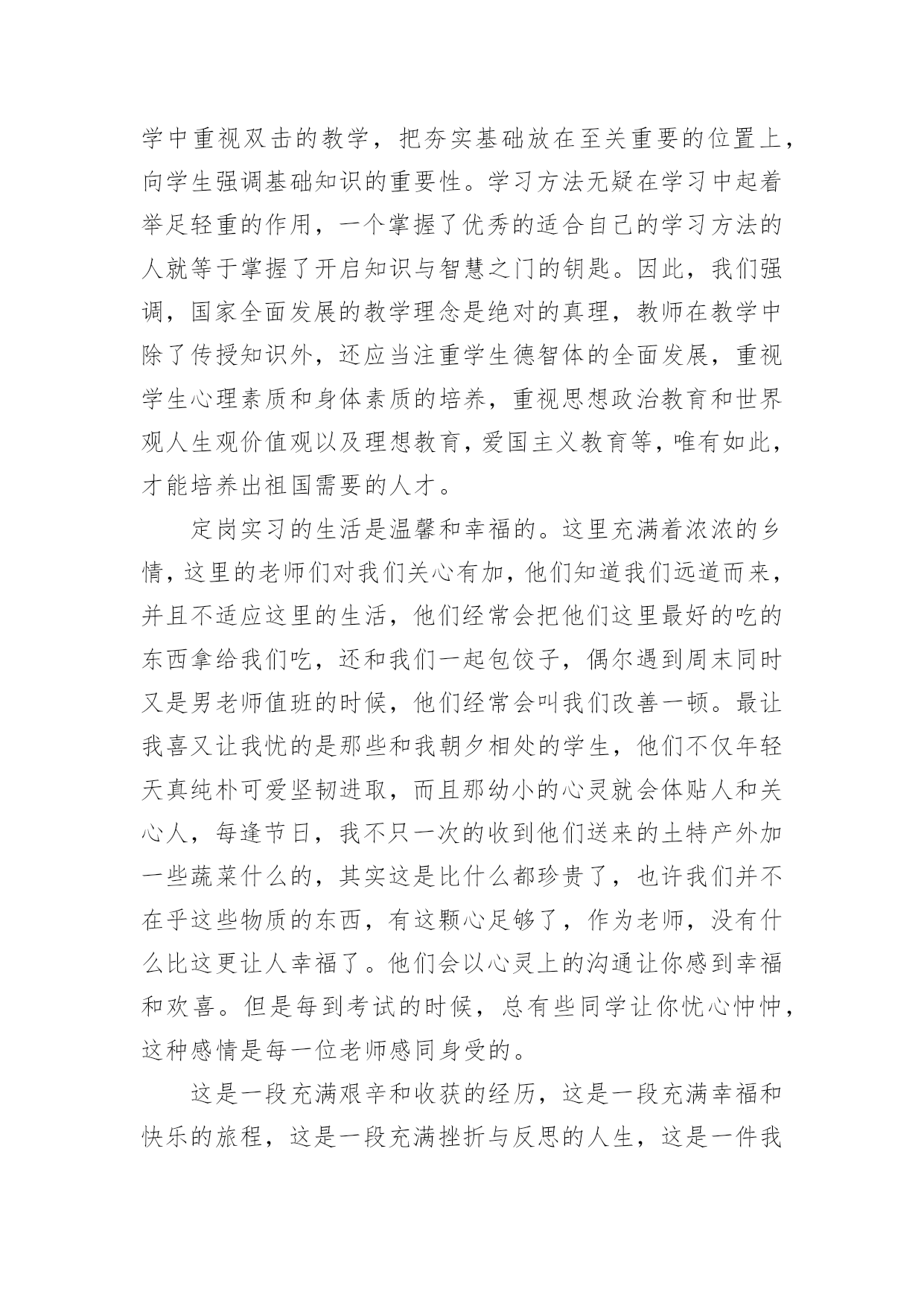 学中重视双击的教学，把夯实基础放在至关重要的位置上，向学生强调基础知识的重要性。学习方法无疑在学习中起着举足轻重的作用，一个掌握了优秀的适合自己的学习方法的人就等于掌握了开启知识与智慧之门的钥匙。因此，我们强调，国家全面发展的教学理念是绝对的真理，教师在教学中除了传授知识外，还应当注重学生德智体的全面发展，重视学生心理素质和身体素质的培养，重视思想政治教育和世界观人生观价值观以及理想教育，爱国主义教育等，唯有如此，才能培养出祖国需要的人才。

定岗实习的生活是温馨和幸福的。这里充满着浓浓的乡情，这里的老师们对我们关心有加，他们知道我们远道而来，并且不适应这里的生活，他们经常会把他们这里最好的吃的东西拿给我们吃，还和我们一起包饺子，偶尔遇到周末同时又是男老师值班的时候，他们经常会叫我们改善一顿。最让我喜又让我忧的是那些和我朝夕相处的学生，他们不仅年轻天真纯朴可爱坚韧进取，而且那幼小的心灵就会体贴人和关心人，每逢节日，我不只一次的收到他们送来的土特产外加一些蔬菜什么的，其实这是比什么都珍贵了，也许我们并不在乎这些物质的东西，有这颗心足够了，作为老师，没有什么比这更让人幸福了。他们会以心灵上的沟通让你感到幸福和欢喜。但是每到考试的时候，总有些同学让你忧心忡忡，这种感情是每一位老师感同身受的。

这是一段充满艰辛和收获的经历，这是一段充满幸福和快乐的旅程，这是一段充满挫折与反思的人生，这是一件我